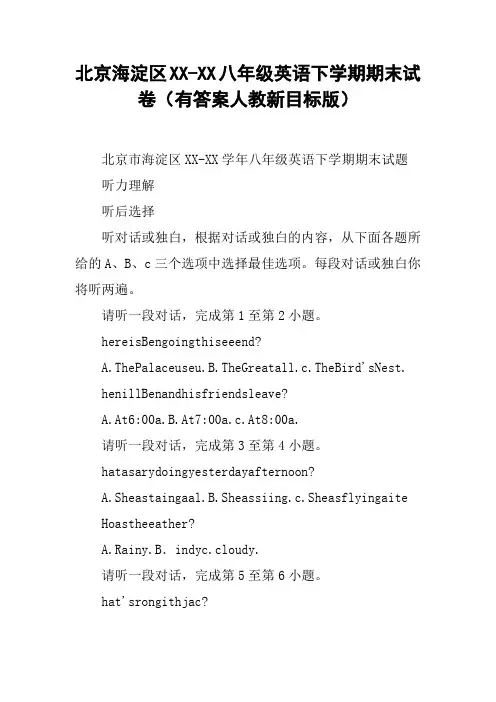 北京海淀区XX-XX八年级英语下学期期末试卷（有答案人教新目标版）

北京市海淀区XX-XX学年八年级英语下学期期末试题

听力理解

听后选择

听对话或独白，根据对话或独白的内容，从下面各题所给的A、B、c三个选项中选择最佳选项。每段对话或独白你将听两遍。

请听一段对话，完成第1至第2小题。

hereisBengoingthiseeend?

A.ThePalaceuseu.B.TheGreatall.c.TheBird'sNest.

henillBenandhisfriendsleave?

A.At6:00a.B.At7:00a.c.At8:00a.

请听一段对话，完成第3至第4小题。

hatasarydoingyesterdayafternoon?

A.Sheastaingaal.B.Sheassiing.c.Sheasflyingaite

Hoastheeather?

A.Rainy.B. indyc.cloudy.

请听一段对话，完成第5至第6小题。

hat'srongithjac?